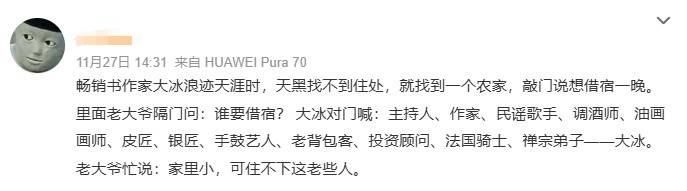 11月27日 14:31 来自 HUAWEI Pura 70

畅销书作家大冰浪迹天涯时，天黑找不到住处，就找到一个农家，敲门说想借宿一晚。里面老大爷隔门问：谁要借宿？ 大冰对门喊：主持人、作家、民谣歌手、调酒师、油画画师、皮匠、银匠、手鼓艺人、老背包客、投资顾问、法国骑士、禅宗弟子——大冰。老大爷忙说：家里小，可住不下这老些人。